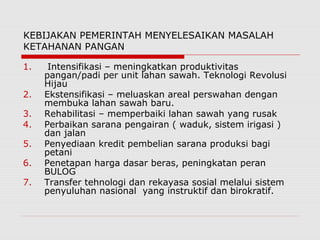 KEBIJAKAN PEMERINTAH MENYELESAIKAN MASALAH KETAHANAN PANGAN

1. Intensifikasi – meningkatkan produktivitas pangan/padi per unit lahan sawah. Teknologi Revolusi Hijau
2. Ekstensifikasi – meluaskan areal perswahan dengan membuka lahan sawah baru.
3. Rehabilitasi – memperbaiki lahan sawah yang rusak
4. Perbaikan sarana pengairan ( waduk, sistem irigasi ) dan jalan
5. Penyediaan kredit pembelian sarana produksi bagi petani
6. Penetapan harga dasar beras, peningkatan peran BULOG
7. Transfer tehnologi dan rekayasa sosial melalui sistem penyuluhan nasional yang instruktif dan birokratif.